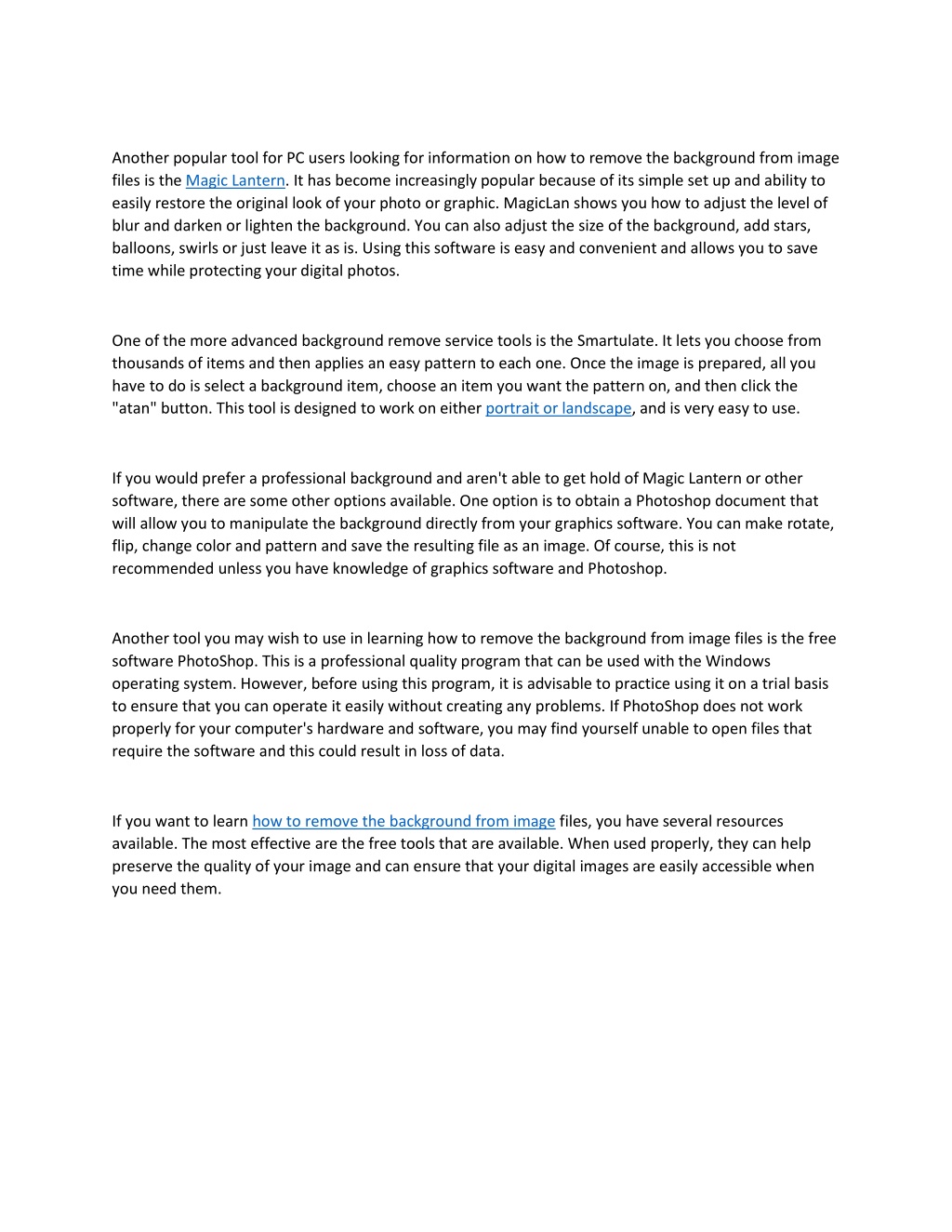 Another popular tool for PC users looking for information on how to remove the background from image files is the Magic Lantern. It has become increasingly popular because of its simple set up and ability to easily restore the original look of your photo or graphic. MagicLan shows you how to adjust the level of blur and darken or lighten the background. You can also adjust the size of the background, add stars, balloons, swirls or just leave it as is. Using this software is easy and convenient and allows you to save time while protecting your digital photos.

One of the more advanced background remove service tools is the Smartulate. It lets you choose from thousands of items and then applies an easy pattern to each one. Once the image is prepared, all you have to do is select a background item, choose an item you want the pattern on, and then click the "atan" button. This tool is designed to work on either portrait or landscape, and is very easy to use.

If you would prefer a professional background and aren't able to get hold of Magic Lantern or other software, there are some other options available. One option is to obtain a Photoshop document that will allow you to manipulate the background directly from your graphics software. You can make rotate, flip, change color and pattern and save the resulting file as an image. Of course, this is not recommended unless you have knowledge of graphics software and Photoshop.

Another tool you may wish to use in learning how to remove the background from image files is the free software PhotoShop. This is a professional quality program that can be used with the Windows operating system. However, before using this program, it is advisable to practice using it on a trial basis to ensure that you can operate it easily without creating any problems. If PhotoShop does not work properly for your computer's hardware and software, you may find yourself unable to open files that require the software and this could result in loss of data.

If you want to learn how to remove the background from image files, you have several resources available. The most effective are the free tools that are available. When used properly, they can help preserve the quality of your image and can ensure that your digital images are easily accessible when you need them.